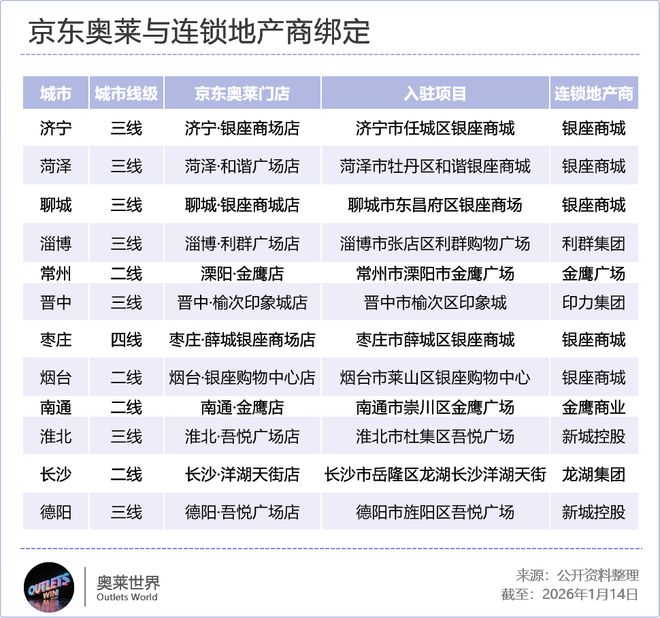 京东奥莱与连锁地产商绑定

| 城市 | 城市线级 | 京东奥莱门店 | 入驻项目 | 连锁地产商 |
|---|---|---|---|---|
| 济宁 | 三线 | 济宁·银座商场店 | 济宁市任城区银座商城 | 银座商城 |
| 菏泽 | 三线 | 菏泽·和谐广场店 | 菏泽市牡丹区和谐银座商城 | 银座商城 |
| 聊城 | 三线 | 聊城·银座商城店 | 聊城市东昌府区银座商场 | 银座商城 |
| 淄博 | 三线 | 淄博·利群广场店 | 淄博市张店区利群购物广场 | 利群集团 |
| 常州 | 二线 | 溧阳·金鹰店 | 常州市溧阳市金鹰广场 | 金鹰广场 |
| 晋中 | 三线 | 晋中·榆次印象城店 | 晋中市榆次区印象城 | 印力集团 |
| 枣庄 | 四线 | 枣庄·薛城银座商场店 | 枣庄市薛城区银座商城 | 银座商城 |
| 烟台 | 二线 | 烟台·银座购物中心店 | 烟台市莱山区银座购物中心 | 银座商城 |
| 南通 | 二线 | 南通·金鹰店 | 南通市崇川区金鹰广场 | 金鹰商业 |
| 淮北 | 三线 | 淮北·吾悦广场店 | 淮北市杜集区吾悦广场 | 新城控股 |
| 长沙 | 二线 | 长沙·洋湖天街店 | 长沙市岳隆区龙湖长沙洋湖天街 | 龙湖集团 |
| 德阳 | 三线 | 德阳·吾悦广场店 | 德阳市旌阳区吾悦广场 | 新城控股 |

OUTLETS WIN
奥莱世界
Outlets World

来源：公开资料整理
截至：2026年1月14日